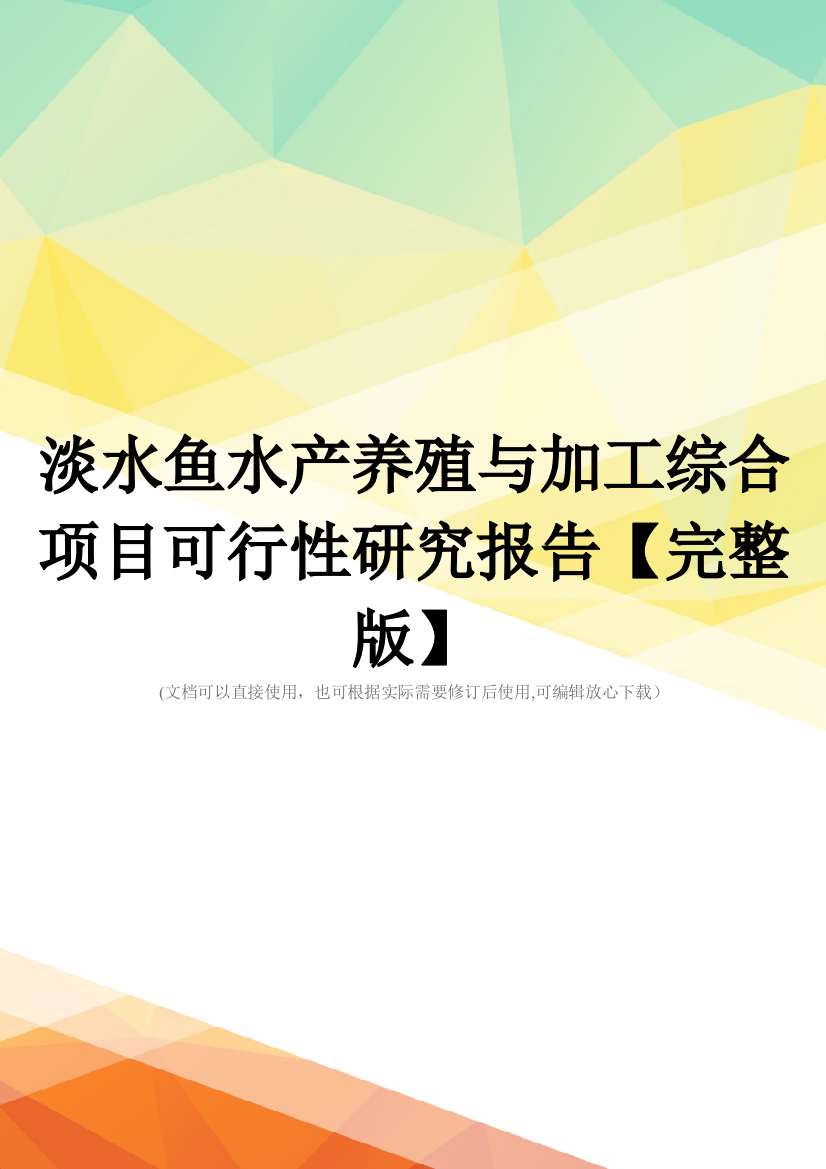 淡水鱼水产养殖与加工综合项目可行性研究报告【完整版】

(文档可以直接使用，也可根据实际需要修订后使用,可编辑放心下载）